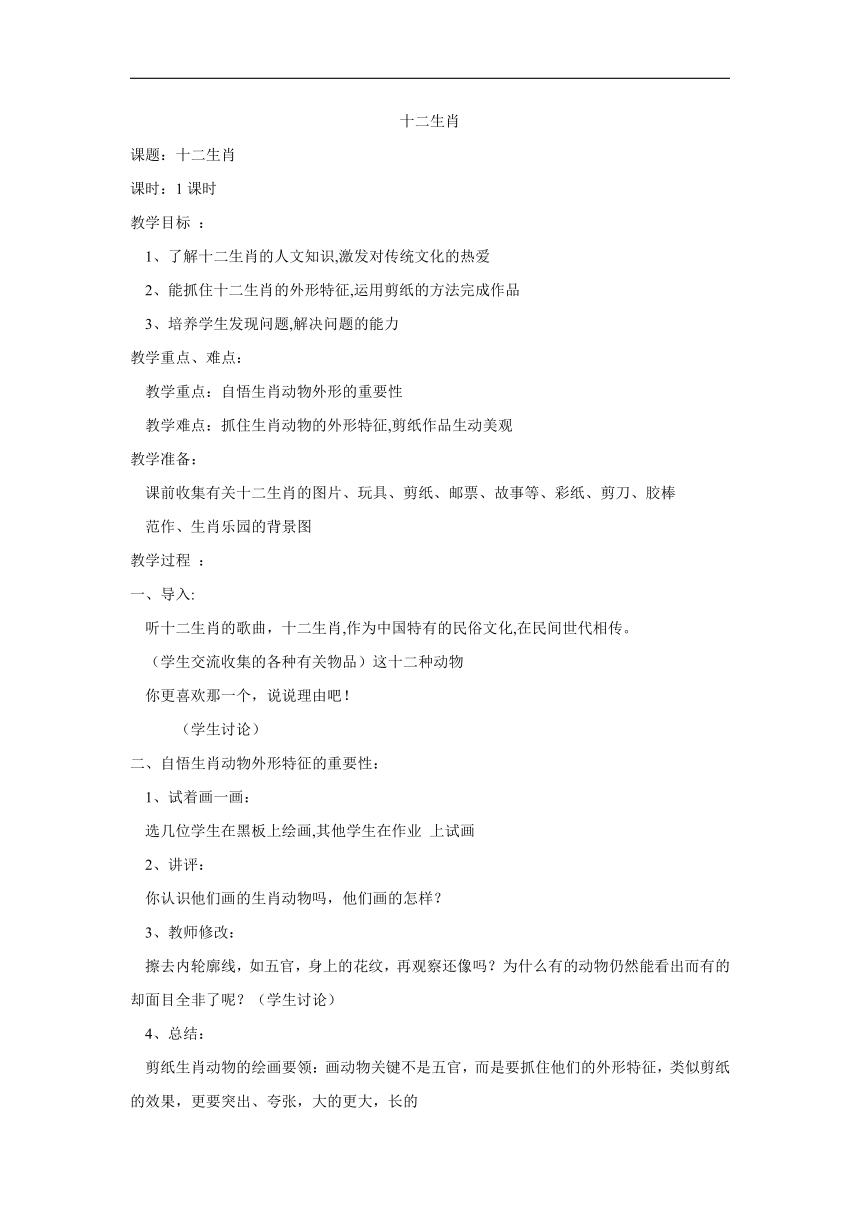 十二生肖

课题：十二生肖

课时：1 课时

教学目标 ：

1、了解十二生肖的人文知识,激发对传统文化的热爱

2、能抓住十二生肖的外形特征,运用剪纸的方法完成作品

3、培养学生发现问题,解决问题的能力

教学重点、难点：

教学重点：自悟生肖动物外形的重要性

教学难点：抓住生肖动物的外形特征,剪纸作品生动美观

教学准备：

课前收集有关十二生肖的图片、玩具、剪纸、邮票、故事等、彩纸、剪刀、胶棒

范作、生肖乐园的背景图

教学过程 ：

一、导入:

听十二生肖的歌曲，十二生肖,作为中国特有的民俗文化,在民间世代相传。

（学生交流收集的各种有关物品）这十二种动物

你更喜欢那一个，说说理由吧！

（学生讨论）

二、自悟生肖动物外形特征的重要性：

1、试着画一画：

选几位学生在黑板上绘画,其他学生在作业 上试画

2、讲评：

你认识他们画的生肖动物吗，他们画的怎样？

3、教师修改：

擦去内轮廓线，如五官，身上的花纹，再观察还像吗？为什么有的动物仍然能看出而有的却面目全非了呢？（学生讨论）

4、总结：

剪纸生肖动物的绘画要领：画动物关键不是五官，而是要抓住他们的外形特征，类似剪纸的效果，更要突出、夸张，大的更大，长的